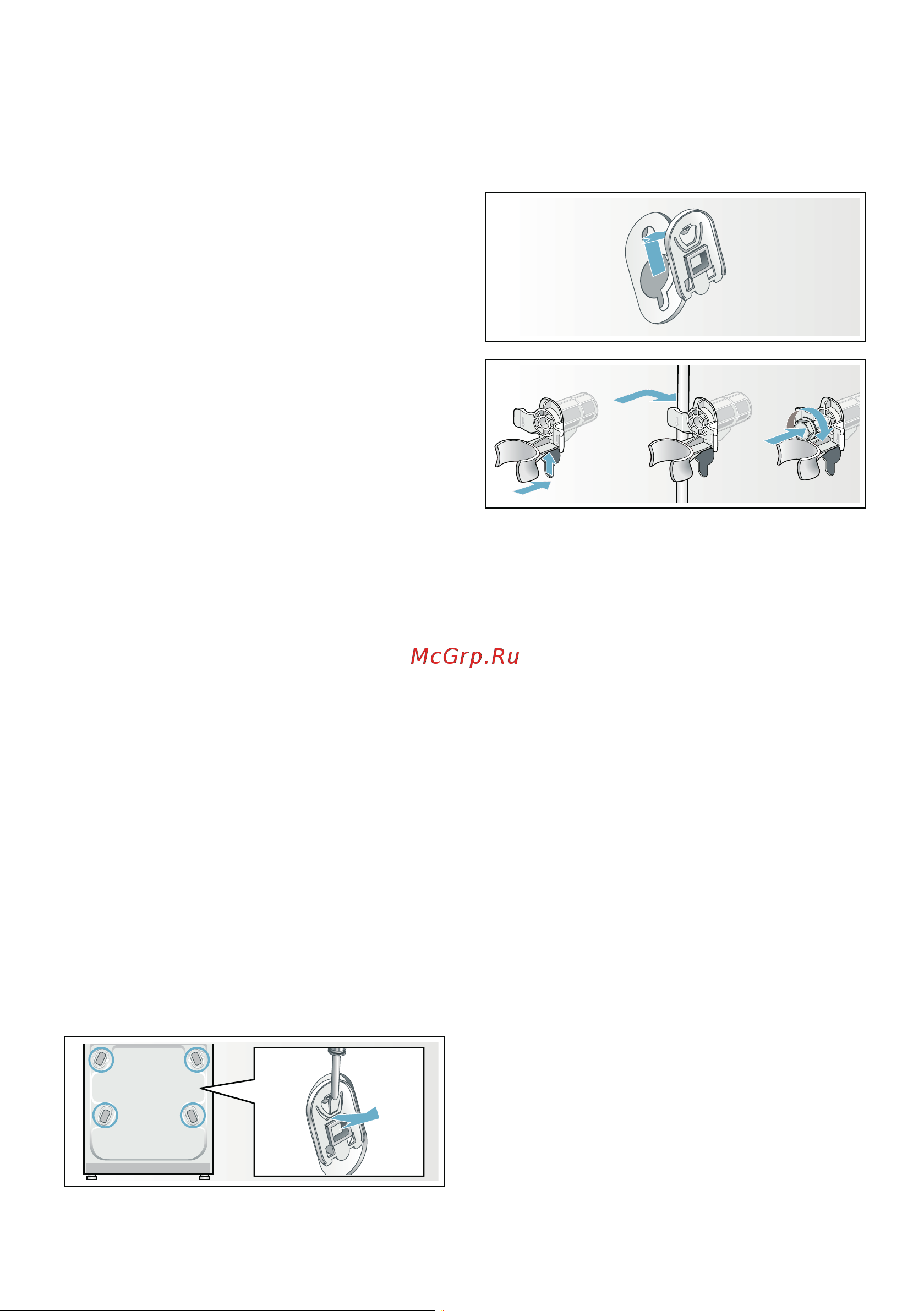 McGrp.Ru